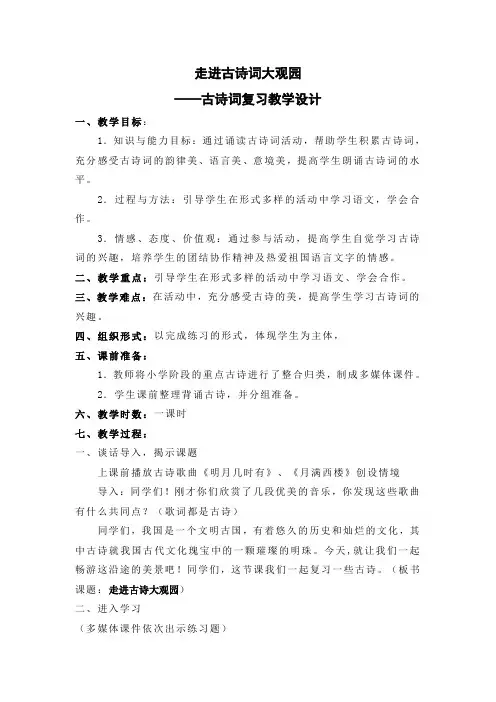 走进古诗词大观园

——古诗词复习教学设计

一、教学目标：

1．知识与能力目标：通过诵读古诗词活动，帮助学生积累古诗词，充分感受古诗词的韵律美、语言美、意境美，提高学生朗诵古诗词的水平。

2．过程与方法：引导学生在形式多样的活动中学习语文，学会合作。

3．情感、态度、价值观：通过参与活动，提高学生自觉学习古诗词的兴趣，培养学生的团结协作精神及热爱祖国语言文字的情感。

二、教学重点：引导学生在形式多样的活动中学习语文、学会合作。

三、教学难点：在活动中，充分感受古诗的美，提高学生学习古诗词的兴趣。

四、组织形式：以完成练习的形式，体现学生为主体，

五、课前准备：

1．教师将小学阶段的重点古诗进行了整合归类，制成多媒体课件。

2．学生课前整理背诵古诗，并分组准备。

六、教学时数：一课时

七、教学过程：

一、谈话导入，揭示课题

上课前播放古诗歌曲《明月几时有》、《月满西楼》创设情境

导入：同学们！刚才你们欣赏了几段优美的音乐，你发现这些歌曲有什么共同点？（歌词都是古诗）

同学们，我国是一个文明古国，有着悠久的历史和灿烂的文化，其中古诗就我国古代文化瑰宝中的一颗璀璨的明珠。今天，就让我们一起畅游这沿途的美景吧！同学们，这节课我们一起复习一些古诗。（板书课题：走进古诗大观园）

二、进入学习

（多媒体课件依次出示练习题）